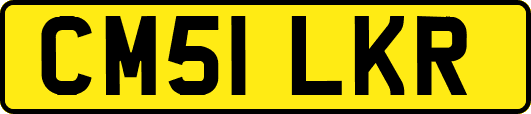 CM51 LKR